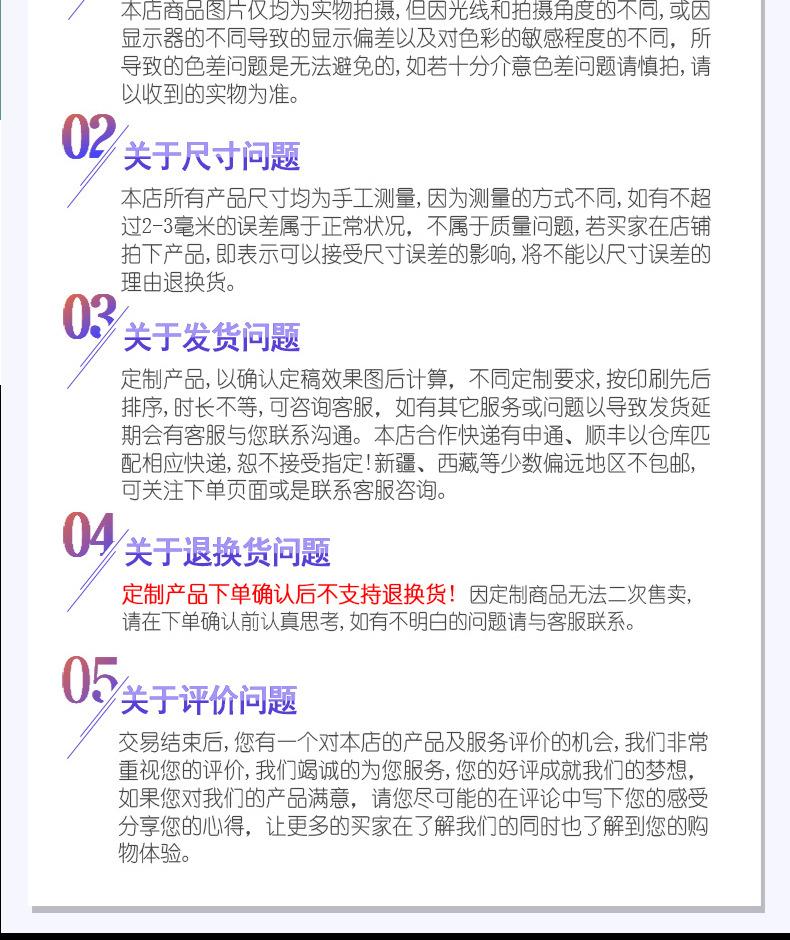 本店商品图片仅均为实物拍摄，但因光线和拍摄角度的不同，或因显示器的不同导致的显示偏差以及对色彩的敏感程度的不同，所导致的色差问题是无法避免的，如若十分介意色差问题请慎拍，请以收到的实物为准。

02

关于尺寸问题

本店所有产品尺寸均为手工测量，因为测量的方式不同，如有不超过2-3毫米的误差属于正常状况，不属于质量问题，若买家在店铺拍下产品，即表示可以接受尺寸误差的影响，将不能以尺寸误差的理由退换货。

03

关于发货问题

定制产品，以确认定稿效果图后计算，不同定制要求，按印刷先后排序，时长不等，可咨询客服，如有其它服务或问题以导致发货延期会有客服与您联系沟通。本店合作快递有申通、顺丰以仓库匹配相应快递，恕不接受指定！新疆、西藏等少数偏远地区不包邮，可关注下单页面或是联系客服咨询。

04

关于退换货问题

定制产品下单确认后不支持退换货！因定制商品无法二次售卖，请在下单确认前认真思考，如有不明白的问题请与客服联系。

05

关于评价问题

交易结束后，您有一个对本店的产品及服务评价的机会，我们非常重视您的评价，我们竭诚的为您服务，您的好评成就我们的梦想，如果您对我们的产品满意，请您尽可能的在评论中写下您的感受分享您的心得，让更多的买家在了解我们的同时也了解到您的购物体验。